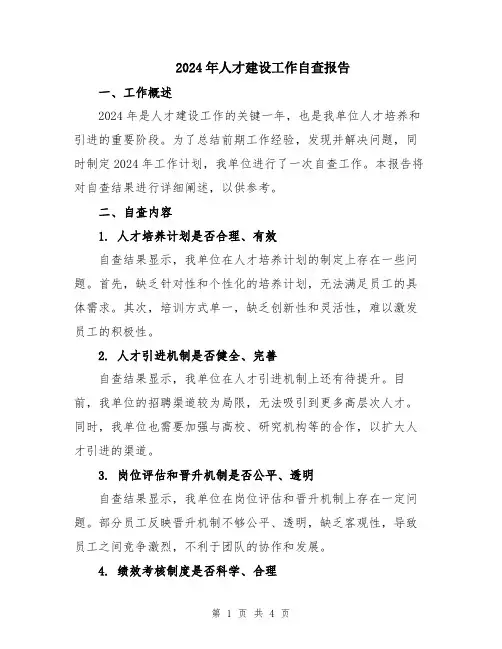 2024年人才建设工作自查报告

一、工作概述

2024年是人才建设工作的关键一年，也是我单位人才培养和引进的重要阶段。为了总结前期工作经验，发现并解决问题，同时制定2024年工作计划，我单位进行了一次自查工作。本报告将对自查结果进行详细阐述，以供参考。

二、自查内容

1. 人才培养计划是否合理、有效

自查结果显示，我单位在人才培养计划的制定上存在一些问题。首先，缺乏针对性和个性化的培养计划，无法满足员工的具体需求。其次，培训方式单一，缺乏创新性和灵活性，难以激发员工的积极性。

2. 人才引进机制是否健全、完善

自查结果显示，我单位在人才引进机制上还有待提升。目前，我单位的招聘渠道较为局限，无法吸引到更多高层次人才。同时，我单位也需要加强与高校、研究机构等的合作，以扩大人才引进的渠道。

3. 岗位评估和晋升机制是否公平、透明

自查结果显示，我单位在岗位评估和晋升机制上存在一定问题。部分员工反映晋升机制不够公平、透明，缺乏客观性，导致员工之间竞争激烈，不利于团队的协作和发展。

4. 绩效考核制度是否科学、合理

第 1 页 共 4 页